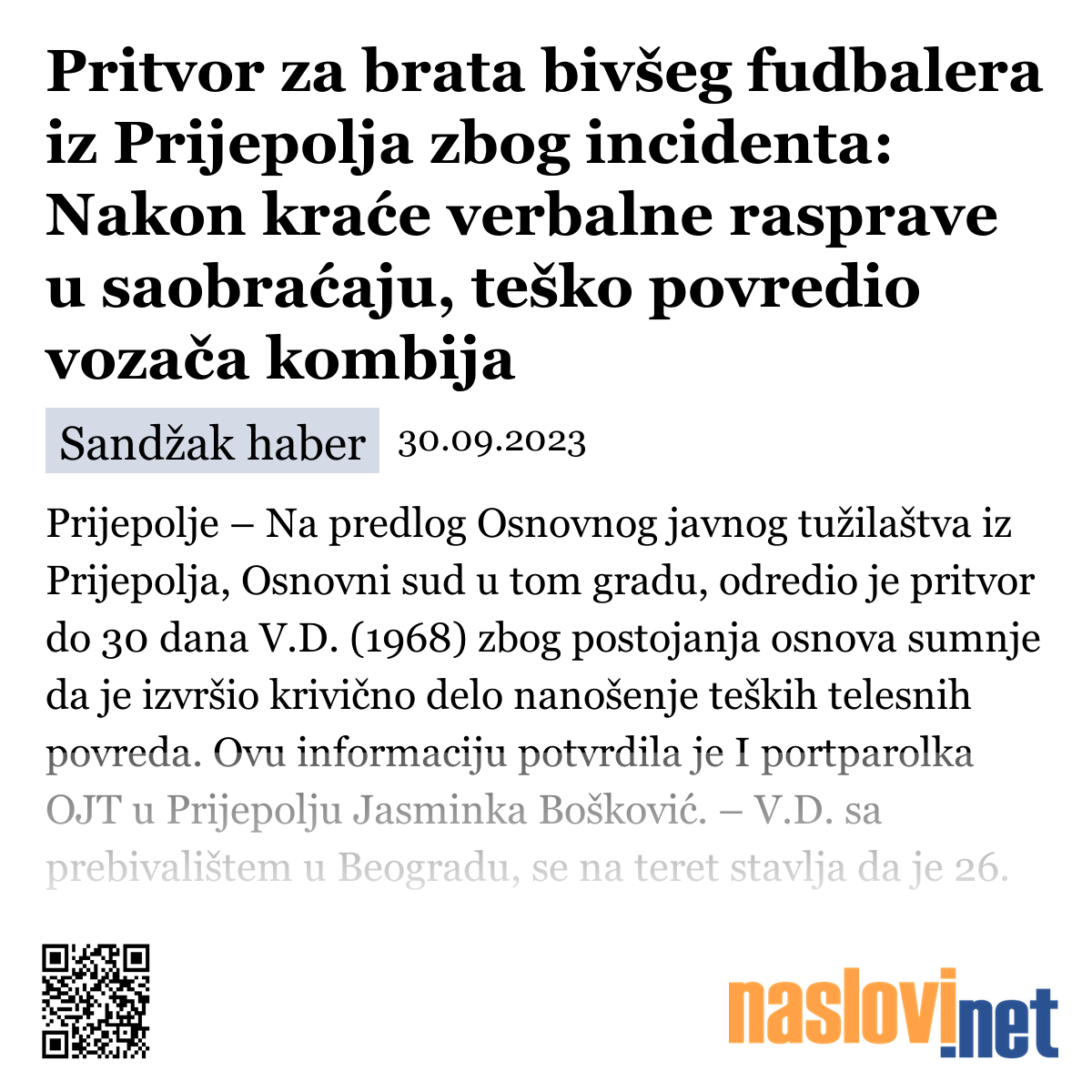 Pritvor za brata bivšeg fudbalera iz Prijepolja zbog incidenta: Nakon kraće verbalne rasprave u saobraćaju, teško povredio vozača kombija

Sandžak haber 30.09.2023

Prijepolje – Na predlog Osnovnog javnog tužilaštva iz Prijepolja, Osnovni sud u tom gradu, odredio je pritvor do 30 dana V.D. (1968) zbog postojanja osnova sumnje da je izvršio krivično delo nanošenje teških telesnih povreda. Ovu informaciju potvrdila je I portparolka OJT u Prijepolju Jasminka Bošković. – V.D. sa prebivalištem u Beogradu, se na teret stavlja da je 26.

naslovi.net